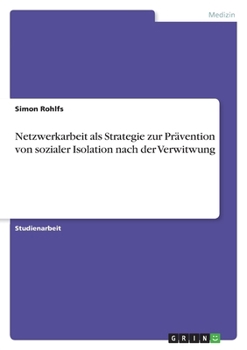 Medizin

Simon Rohlfs

Netzwerkarbeit als Strategie zur Prävention von sozialer Isolation nach der Verwitwung

Studienarbeit

GRIN